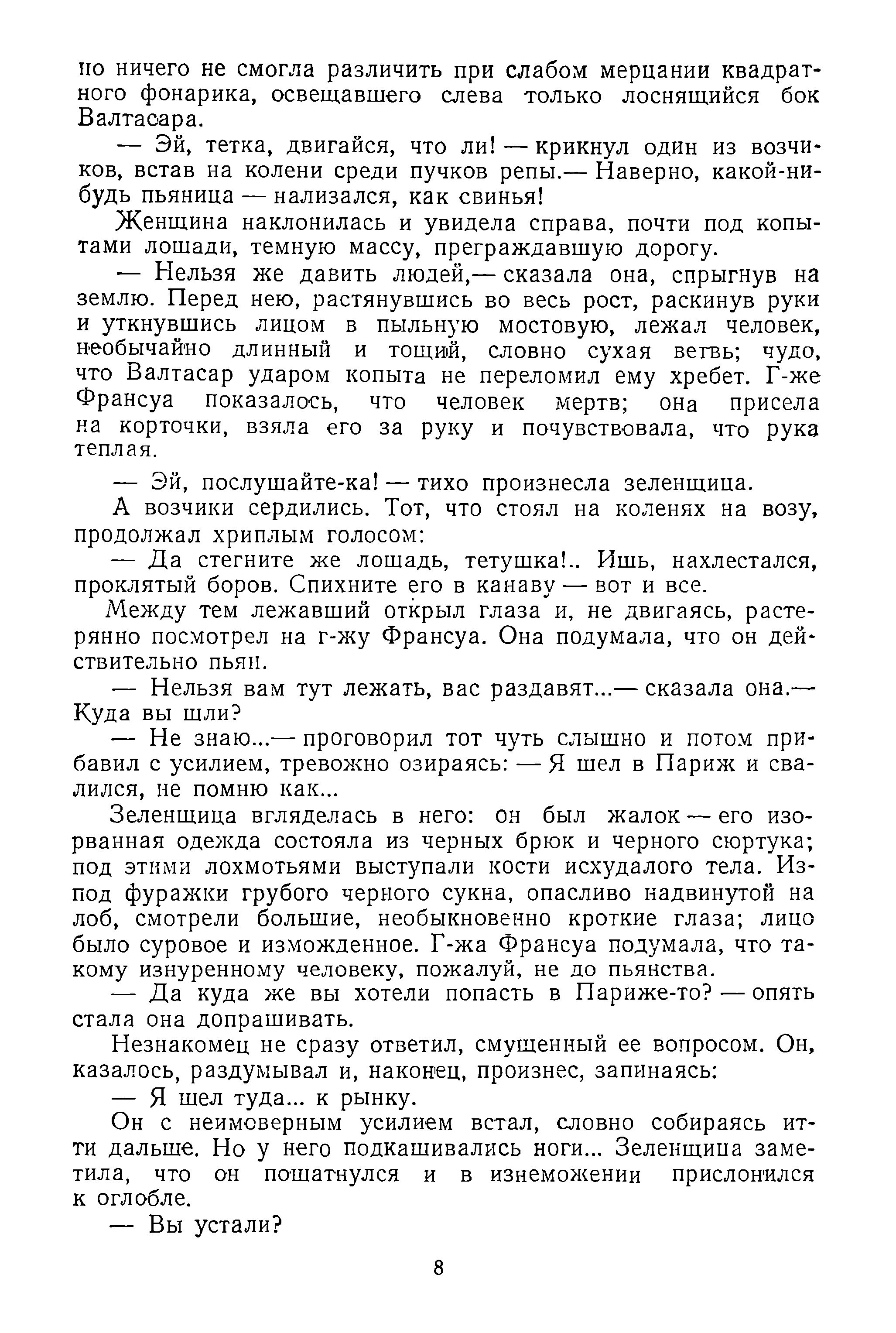 но ничего не смогла различить при слабом мерцании квадратного фонарика, освещавшего слева только лоснящийся бок Валтасара.

— Эй, тетка, двигайся, что ли! — крикнул один из возчиков, встав на колени среди пучков репы.— Наверно, какой-нибудь пьяница — нализался, как свинья!

Женщина наклонилась и увидела справа, почти под копытами лошади, темную массу, преграждавшую дорогу.

— Нельзя же давить людей,— сказала она, спрыгнув на землю. Перед нею, растянувшись во весь рост, раскинув руки и уткнувшись лицом в пыльную мостовую, лежал человек, необычайно длинный и тощий, словно сухая ветвь; чудо, что Валтасар ударом копыта не переломил ему хребет. Г-же Франсуа показалось, что человек мертв; она присела на корточки, взяла его за руку и почувствовала, что рука теплая.

— Эй, послушайте-ка! — тихо произнесла зеленщица.

А возчики сердились. Тот, что стоял на коленях на возу, продолжал хриплым голосом:

— Да стегните же лошадь, тетушка!.. Ишь, нахлестался, проклятый боров. Спихните его в канаву — вот и все.

Между тем лежавший открыл глаза и, не двигаясь, растерянно посмотрел на г-жу Франсуа. Она подумала, что он действительно пьян.

— Нельзя вам тут лежать, вас раздавят...— сказала она.— Куда вы шли?

— Не знаю...— проговорил тот чуть слышно и потом прибавил с усилием, тревожно озираясь: — Я шел в Париж и свалился, не помню как...

Зеленщица вгляделась в него: он был жалок — его изорванная одежда состояла из черных брюк и черного сюртука; под этими лохмотьями выступали кости исхудалого тела. Из-под фуражки грубого черного сукна, опасливо надвинутой на лоб, смотрели большие, необыкновенно кроткие глаза; лицо было суровое и изможденное. Г-жа Франсуа подумала, что такому изнуренному человеку, пожалуй, не до пьянства.

— Да куда же вы хотели попасть в Париже-то? — опять стала она допрашивать.

Незнакомец не сразу ответил, смущенный ее вопросом. Он, казалось, раздумывал и, наконец, произнес, запинаясь:

— Я шел туда... к рынку.

Он с неимоверным усилием встал, словно собираясь итти дальше. Но у него подкашивались ноги... Зеленщица заметила, что он пошатнулся и в изнеможении прислонился к оглобле.

— Вы устали?

8